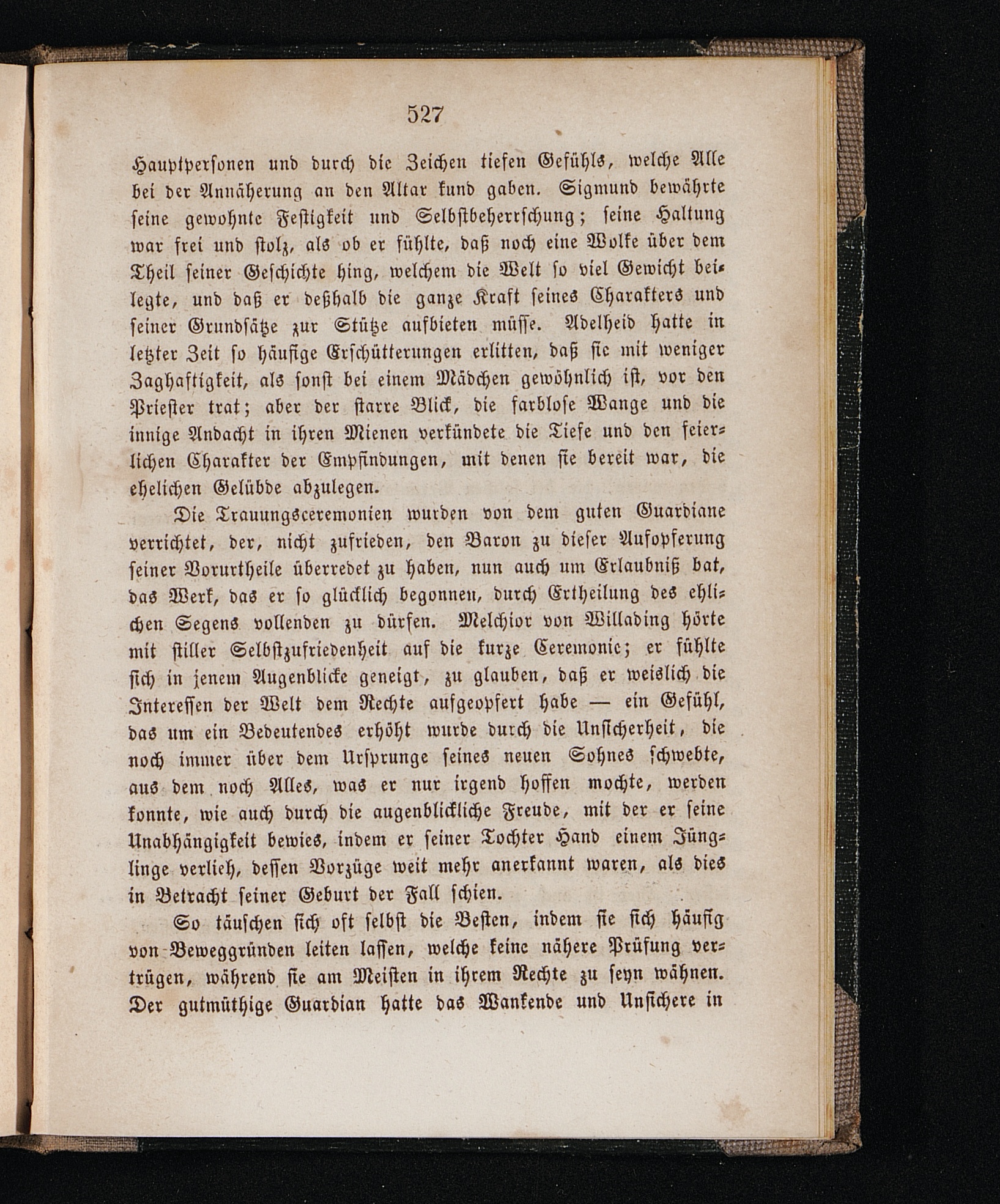 527

Hauptpersonen und durch die Zeichen tiefen Gefühls, welche Alle bei der Annäherung an den Altar kund gaben. Sigmund bewährte seine gewohnte Festigkeit und Selbstbeherrschung; seine Haltung war frei und stolz, als ob er fühlte, daß noch eine Wolke über dem Theil seiner Geschichte hing, welchem die Welt so viel Gewicht beilegte, und daß er deßhalb die ganze Kraft seines Charakters und seiner Grundsätze zur Stütze aufbieten müsse. Adelheid hatte in letzter Zeit so häufige Erschütterungen erlitten, daß sie mit weniger Zaghaftigkeit, als sonst bei einem Mädchen gewöhnlich ist, vor den Priester trat; aber der starre Blick, die farblose Wange und die innige Andacht in ihren Mienen verkündete die Tiefe und den feierlichen Charakter der Empfindungen, mit denen sie bereit war, die ehelichen Gelübde abzulegen.

Die Trauungsceremonien wurden von dem guten Guardiane verrichtet, der, nicht zufrieden, den Baron zu dieser Aufopferung seiner Vorurtheile überredet zu haben, nun auch um Erlaubniß bat, das Werk, das er so glücklich begonnen, durch Ertheilung des ehlichen Segens vollenden zu dürfen. Melchior von Willading hörte mit stiller Selbstzufriedenheit auf die kurze Ceremonie; er fühlte sich in jenem Augenblicke geneigt, zu glauben, daß er weislich die Interessen der Welt dem Rechte aufgeopfert habe — ein Gefühl, das um ein Bedeutendes erhöht wurde durch die Unsicherheit, die noch immer über dem Ursprunge seines neuen Sohnes schwebte, aus dem noch Alles, was er nur irgend hoffen mochte, werden konnte, wie auch durch die augenblickliche Freude, mit der er seine Unabhängigkeit bewies, indem er seiner Tochter Hand einem Jünglinge verlieh, dessen Vorzüge weit mehr anerkannt waren, als dies in Betracht seiner Geburt der Fall schien.

So täuschen sich oft selbst die Besten, indem sie sich häufig von Beweggründen leiten lassen, welche keine nähere Prüfung vertrügen, während sie am Meisten in ihrem Rechte zu seyn wähnen. Der gutmüthige Guardian hatte das Wankende und Unsichere in